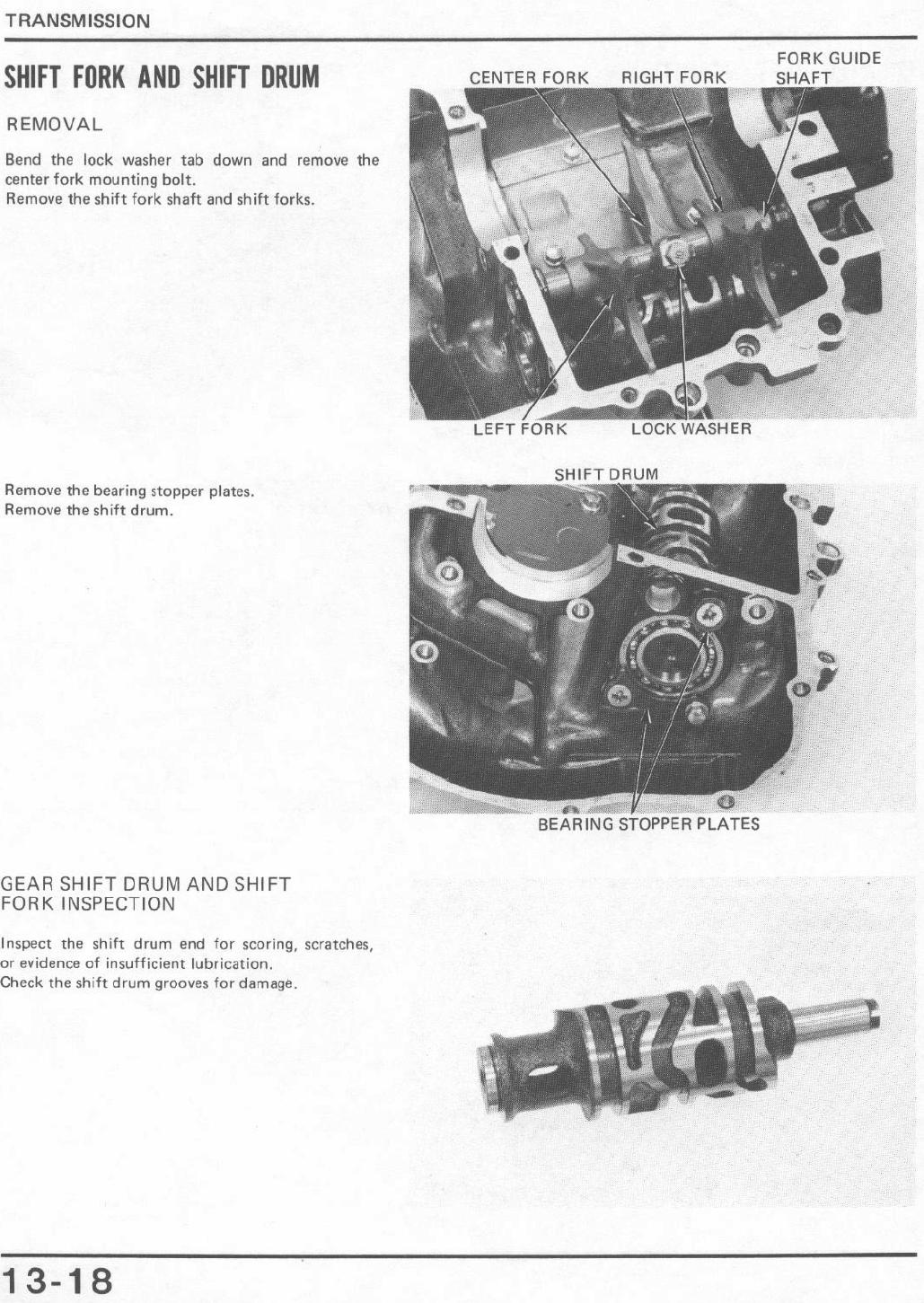 TRANSMISSION

SHIFT FORK AND SHIFT DRUM

REMOVAL

Bend the lock washer tab down and remove the center fork mounting bolt.
Remove the shift fork shaft and shift forks.

CENTER FORK
RIGHT FORK
FORK GUIDE
SHAFT
LEFT FORK
LOCK WASHER

Remove the bearing stopper plates.
Remove the shift drum.

SHIFT DRUM
BEARING STOPPER PLATES

GEAR SHIFT DRUM AND SHIFT FORK INSPECTION

Inspect the shift drum end for scoring, scratches, or evidence of insufficient lubrication.
Check the shift drum grooves for damage.

13-18